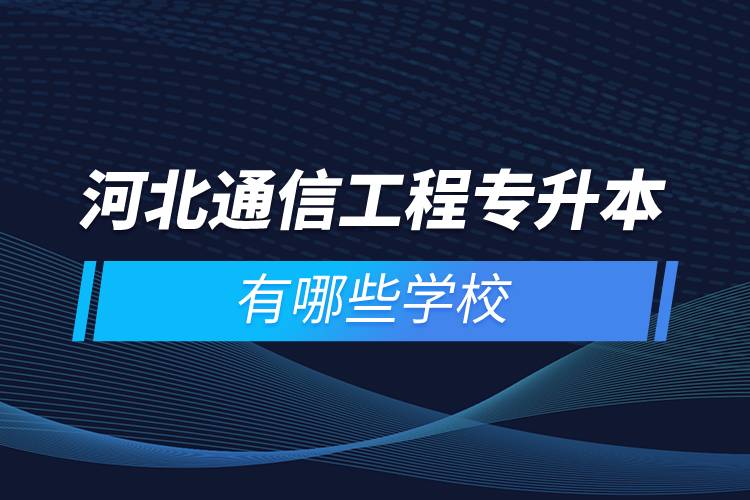 河北通信工程专升本

有哪些学校